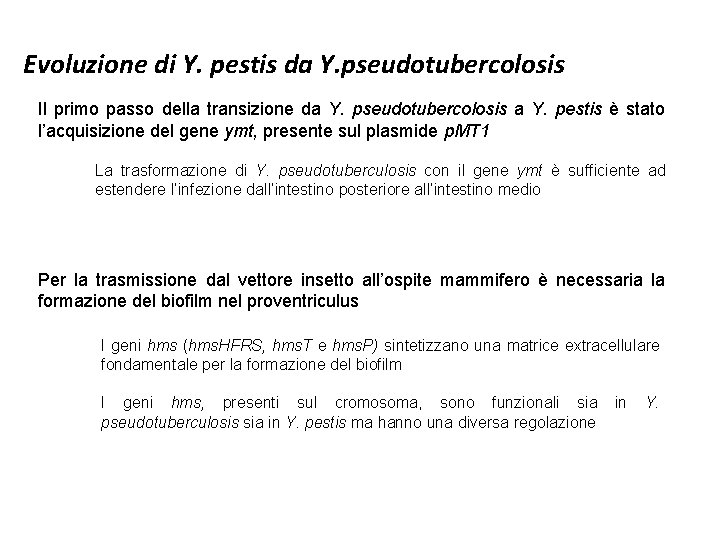 Evoluzione di Y. pestis da Y.pseudotubercolosis

Il primo passo della transizione da Y. pseudotubercolosis a Y. pestis è stato l'acquisizione del gene ymt, presente sul plasmide pMT1

La trasformazione di Y. pseudotuberculosis con il gene ymt è sufficiente ad estendere l'infezione dall'intestino posteriore all'intestino medio

Per la trasmissione dal vettore insetto all'ospite mammifero è necessaria la formazione del biofilm nel proventriculus

I geni hms (hmsHFRS, hmsT e hmsP) sintetizzano una matrice extracellulare fondamentale per la formazione del biofilm

I geni hms, presenti sul cromosoma, sono funzionali sia in Y. pseudotuberculosis sia in Y. pestis ma hanno una diversa regolazione